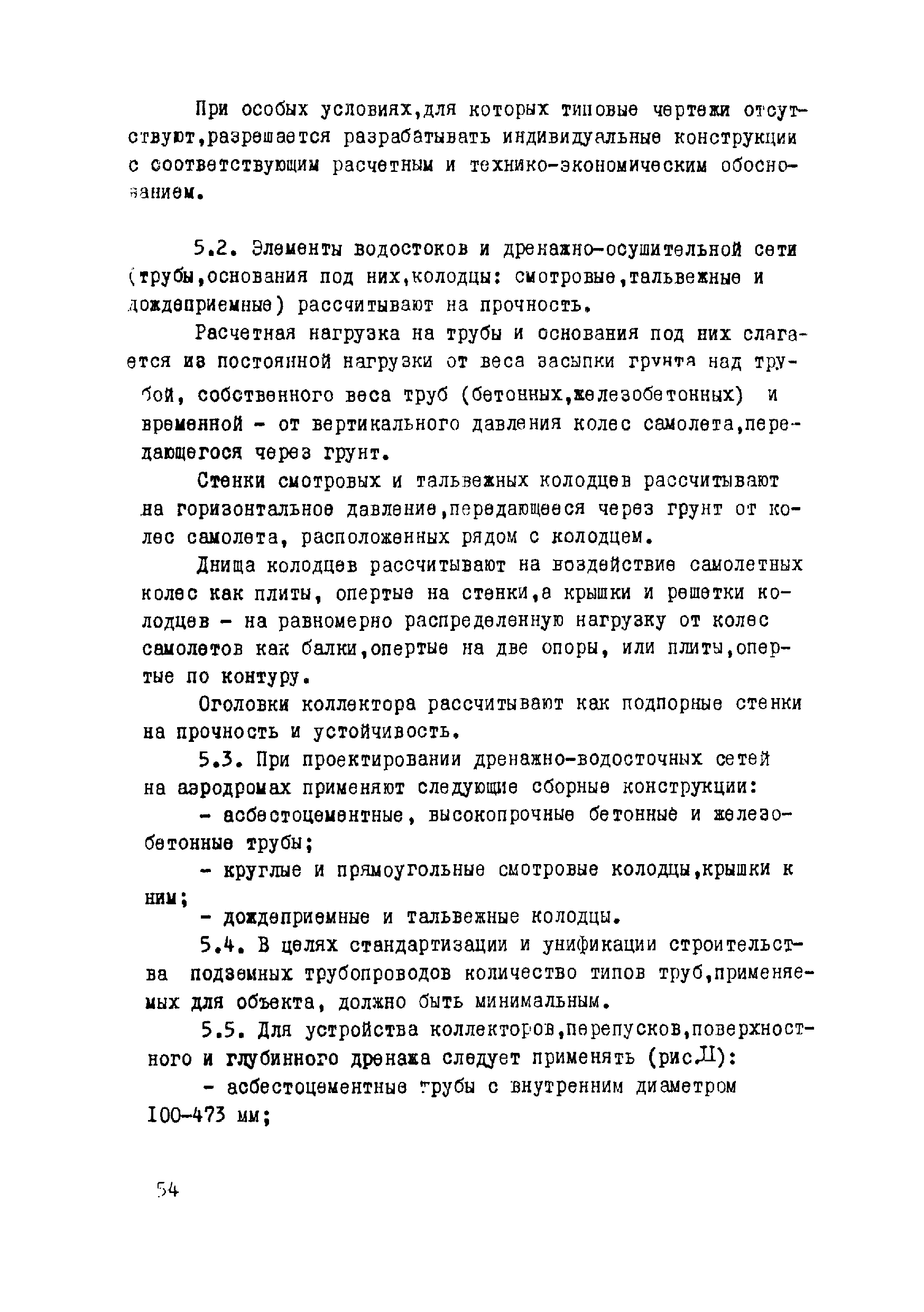 При особых условиях,для которых типовые чертежи отсутствуют,разрешается разрабатывать индивидуальные конструкции с соответствующим расчетным и технико-экономическим обоснованием.

5.2. Элементы водостоков и дренажно-осушительной сети (трубы,основания под них,колодцы: смотровые,тальвежные и дождеприемные) рассчитывают на прочность.

Расчетная нагрузка на трубы и основания под них слагается из постоянной нагрузки от веса засыпки грунта над трубой, собственного веса труб (бетонных,железобетонных) и временной - от вертикального давления колес самолета,передающегося через грунт.

Стенки смотровых и тальвежных колодцев рассчитывают на горизонтальное давление,передающееся через грунт от колес самолета, расположенных рядом с колодцем.

Днища колодцев рассчитывают на воздействие самолетных колес как плиты, опертые на стенки,а крышки и решетки колодцев - на равномерно распределенную нагрузку от колес самолетов как балки,опертые на две опоры, или плиты,опертые по контуру.

Оголовки коллектора рассчитывают как подпорные стенки на прочность и устойчивость.

5.3. При проектировании дренажно-водосточных сетей на аэродромах применяют следующие сборные конструкции:

- асбестоцементные, высокопрочные бетонные и железобетонные трубы;

- круглые и прямоугольные смотровые колодцы,крышки к ним;

- дождеприемные и тальвежные колодцы.

5.4. В целях стандартизации и унификации строительства подземных трубопроводов количество типов труб,применяемых для объекта, должно быть минимальным.

5.5. Для устройства коллекторов,перепусков,поверхностного и глубинного дренажа следует применять (рис.II):

- асбестоцементные трубы с внутренним диаметром 100-473 мм;

54